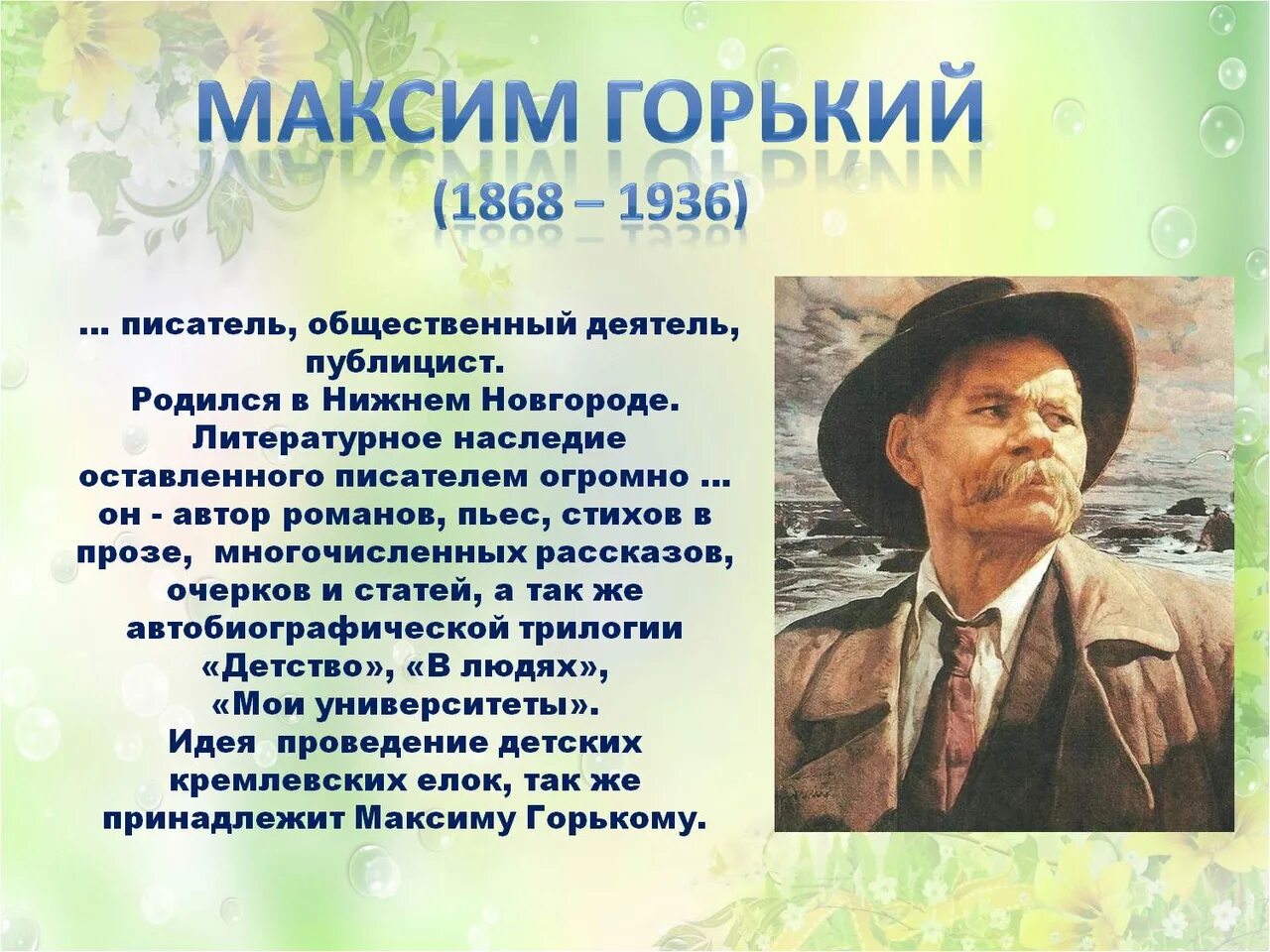 МАКСИМ ГОРЬКИЙ
(1868 – 1936)

… писатель, общественный деятель, публицист.
Родился в Нижнем Новгороде.
Литературное наследие оставленного писателем огромно … он - автор романов, пьес, стихов в прозе, многочисленных рассказов, очерков и статей, а так же автобиографической трилогии «Детство», «В людях», «Мои университеты».
Идея проведение детских кремлевских елок, так же принадлежит Максиму Горькому.